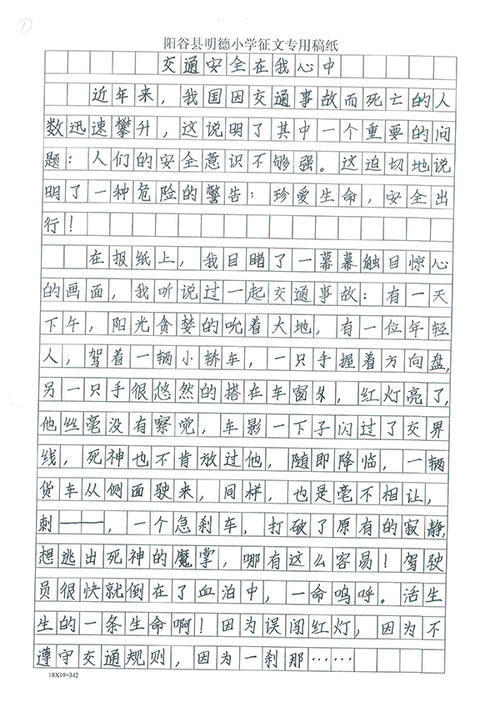 阳谷县明德小学征文专用稿纸

交通安全在我心中

近年来，我国因交通事故而死亡的人数迅速攀升，这说明了其中一个重要的问题：人们的安全意识不够强。这迫切地说明了一种危险的警告：珍爱生命，安全出行！

在报纸上，我目睹了一幕幕触目惊心的画面，我听说过一起交通事故：有一天下午，阳光贪婪的吮着大地，有一位年轻人，驾着一辆小轿车，一只手握着方向盘，另一只手很悠然的搭在车窗外，红灯亮了，他丝毫没有察觉，车影一下子闪过了交界线，死神也不肯放过他，随即降临，一辆货车从侧面驶来，同样，也是毫不相让，刺——，一个急刹车，打破了原有的寂静，想逃出死神的魔掌，哪有这么容易！驾驶员很快就倒在了血泊中，一命呜呼。活生生的一条生命啊！因为误闯红灯，因为不遵守交通规则，因为一刹那……

18X19=342